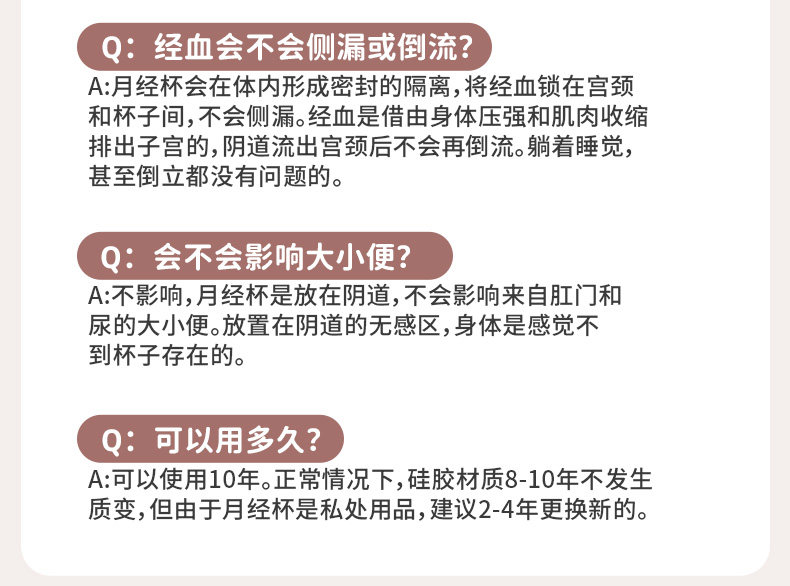 Q：经血会不会侧漏或倒流?

A:月经杯会在体内形成密封的隔离，将经血锁在宫颈和杯子间，不会侧漏。经血是借由身体压强和肌肉收缩排出子宫的，阴道流出宫颈后不会再倒流。躺着睡觉，甚至倒立都没有问题的。

Q：会不会影响大小便?

A:不影响，月经杯是放在阴道，不会影响来自肛门和尿的大小便。放置在阴道的无感区，身体是感觉不到杯子存在的。

Q：可以用多久?

A:可以使用10年。正常情况下，硅胶材质8-10年不发生质变，但由于月经杯是私处用品，建议2-4年更换新的。